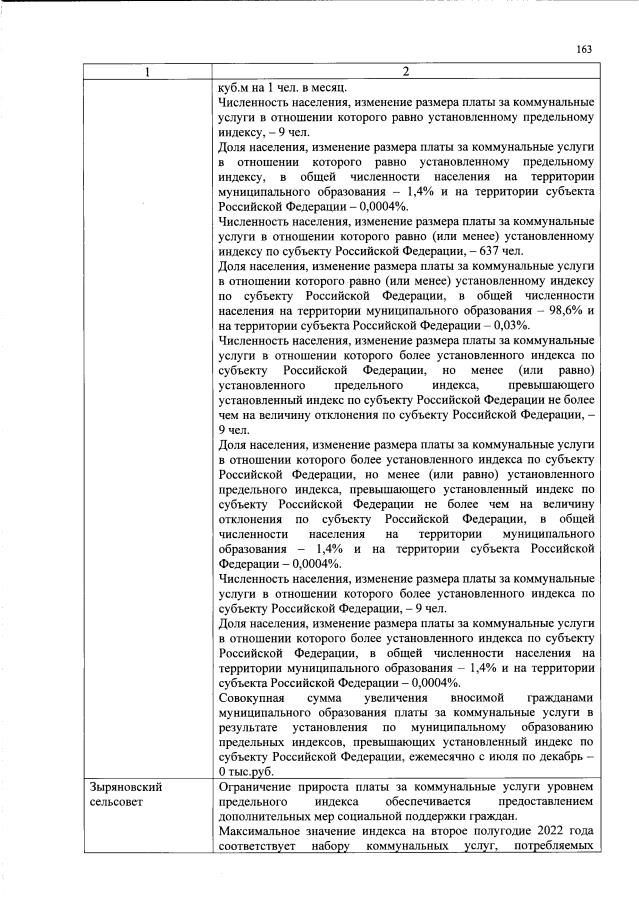 163

| 1 | 2 |
|---|---|
|  | куб.м на 1 чел. в месяц. Численность населения, изменение размера платы за коммунальные услуги в отношении которого равно установленному предельному индексу, – 9 чел. Доля населения, изменение размера платы за коммунальные услуги в отношении которого равно установленному предельному индексу, в общей численности населения на территории муниципального образования – 1,4% и на территории субъекта Российской Федерации – 0,0004%. Численность населения, изменение размера платы за коммунальные услуги в отношении которого равно (или менее) установленному индексу по субъекту Российской Федерации, – 637 чел. Доля населения, изменение размера платы за коммунальные услуги в отношении которого равно (или менее) установленному индексу по субъекту Российской Федерации, в общей численности населения на территории муниципального образования – 98,6% и на территории субъекта Российской Федерации – 0,03%. Численность населения, изменение размера платы за коммунальные услуги в отношении которого более установленного индекса по субъекту Российской Федерации, но менее (или равно) установленного предельного индекса, превышающего установленный индекс по субъекту Российской Федерации не более чем на величину отклонения по субъекту Российской Федерации, – 9 чел. Доля населения, изменение размера платы за коммунальные услуги в отношении которого более установленного индекса по субъекту Российской Федерации, но менее (или равно) установленного предельного индекса, превышающего установленный индекс по субъекту Российской Федерации не более чем на величину отклонения по субъекту Российской Федерации, в общей численности населения на территории муниципального образования – 1,4% и на территории субъекта Российской Федерации – 0,0004%. Численность населения, изменение размера платы за коммунальные услуги в отношении которого более установленного индекса по субъекту Российской Федерации, – 9 чел. Доля населения, изменение размера платы за коммунальные услуги в отношении которого более установленного индекса по субъекту Российской Федерации, в общей численности населения на территории муниципального образования – 1,4% и на территории субъекта Российской Федерации – 0,0004%. Совокупная сумма увеличения вносимой гражданами муниципального образования платы за коммунальные услуги в результате установления по муниципальному образованию предельных индексов, превышающих установленный индекс по субъекту Российской Федерации, ежемесячно с июля по декабрь – 0 тыс.руб. |
| Зыряновский сельсовет | Ограничение прироста платы за коммунальные услуги уровнем предельного индекса обеспечивается предоставлением дополнительных мер социальной поддержки граждан. Максимальное значение индекса на второе полугодие 2022 года соответствует набору коммунальных услуг, потребляемых |